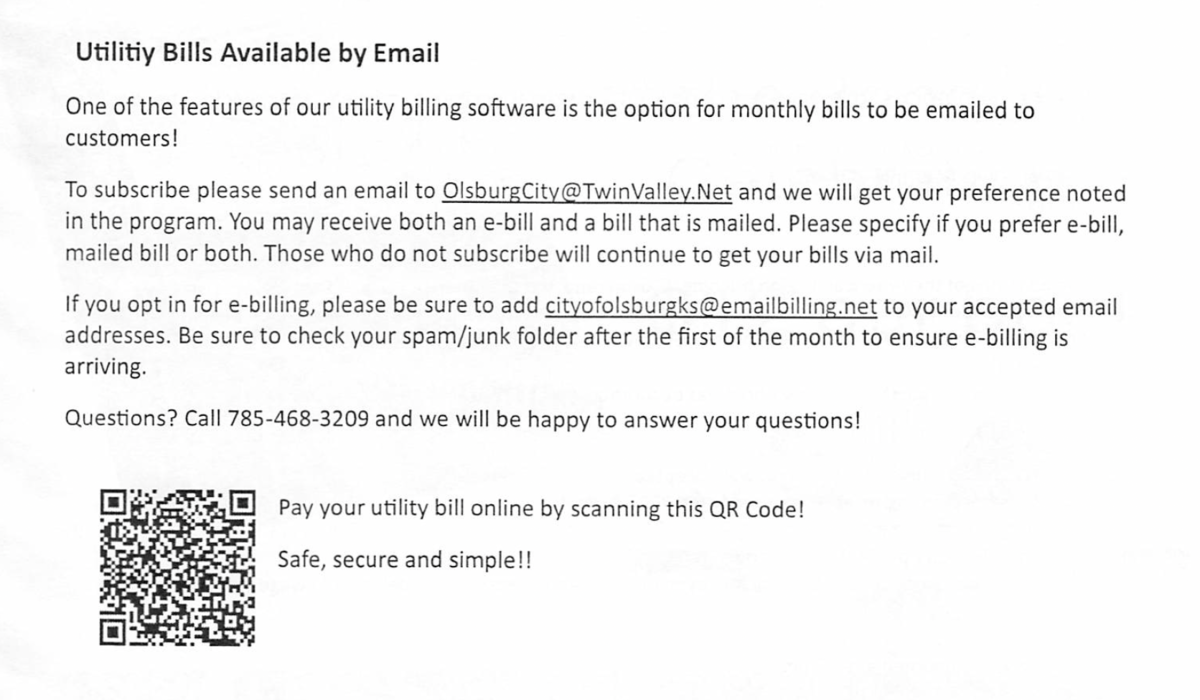 Utilitiy Bills Available by Email

One of the features of our utility billing software is the option for monthly bills to be emailed to customers!

To subscribe please send an email to OlsburgCity@TwinValley.Net and we will get your preference noted in the program. You may receive both an e-bill and a bill that is mailed. Please specify if you prefer e-bill, mailed bill or both. Those who do not subscribe will continue to get your bills via mail.

If you opt in for e-billing, please be sure to add cityofolsburgks@emailbilling.net to your accepted email addresses. Be sure to check your spam/junk folder after the first of the month to ensure e-billing is arriving.

Questions? Call 785-468-3209 and we will be happy to answer your questions!

Pay your utility bill online by scanning this QR Code!

Safe, secure and simple!!